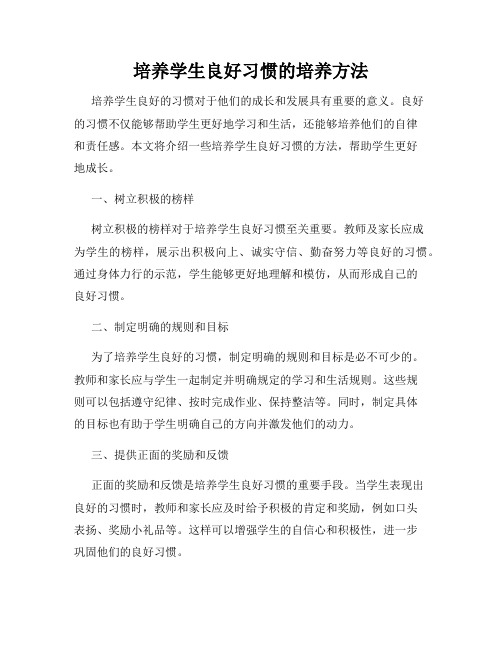 培养学生良好习惯的培养方法

培养学生良好的习惯对于他们的成长和发展具有重要的意义。良好的习惯不仅能够帮助学生更好地学习和生活，还能够培养他们的自律和责任感。本文将介绍一些培养学生良好习惯的方法，帮助学生更好地成长。

一、树立积极的榜样

树立积极的榜样对于培养学生良好习惯至关重要。教师及家长应成为学生的榜样，展示出积极向上、诚实守信、勤奋努力等良好的习惯。通过身体力行的示范，学生能够更好地理解和模仿，从而形成自己的良好习惯。

二、制定明确的规则和目标

为了培养学生良好的习惯，制定明确的规则和目标是必不可少的。教师和家长应与学生一起制定并明确规定的学习和生活规则。这些规则可以包括遵守纪律、按时完成作业、保持整洁等。同时，制定具体的目标也有助于学生明确自己的方向并激发他们的动力。

三、提供正面的奖励和反馈

正面的奖励和反馈是培养学生良好习惯的重要手段。当学生表现出良好的习惯时，教师和家长应及时给予积极的肯定和奖励，例如口头表扬、奖励小礼品等。这样可以增强学生的自信心和积极性，进一步巩固他们的良好习惯。